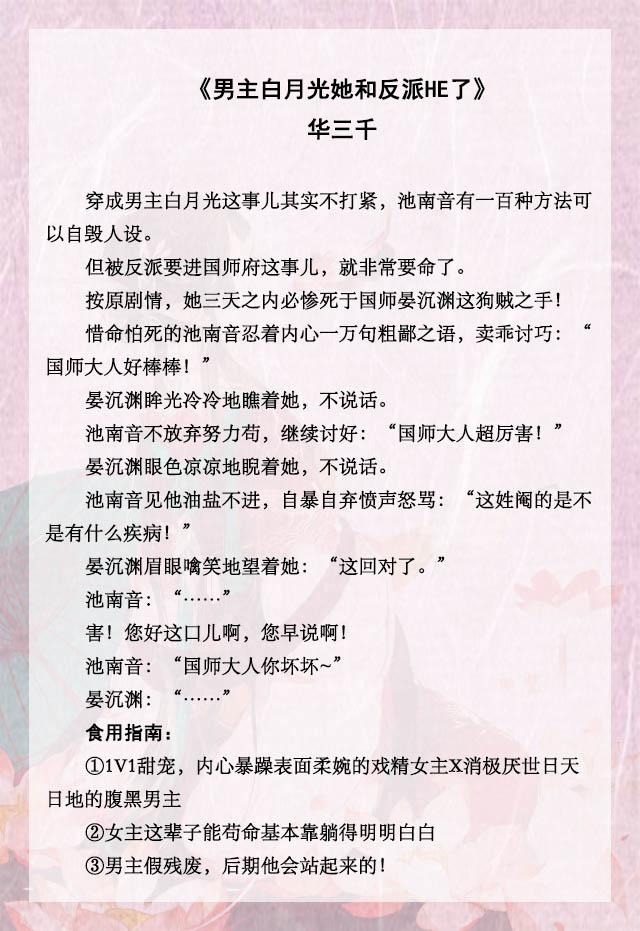 《男主白月光她和反派HE了》
华三千

穿成男主白月光这事儿其实不打紧，池南音有一百种方法可以自毁人设。

但被反派要进国师府这事儿，就非常要命了。

按原剧情，她三天之内必惨死于国师晏沉渊这狗贼之手！

惜命怕死的池南音忍着内心一万句粗鄙之语，卖乖讨巧：“国师大人好棒棒！”

晏沉渊眸光冷冷地瞧着她，不说话。

池南音不放弃努力苟，继续讨好：“国师大人超厉害！”

晏沉渊眼色凉凉地睨着她，不说话。

池南音见他油盐不进，自暴自弃愤声怒骂：“这姓阉的是不是有什么疾病！”

晏沉渊眉眼噙笑地望着她：“这回对了。”

池南音：“……”

害！您好这口儿啊，您早说啊！

池南音：“国师大人你坏坏~”

晏沉渊：“……”

食用指南：

①1V1甜宠，内心暴躁表面柔婉的戏精女主X消极厌世日天日地的腹黑男主

②女主这辈子能苟命基本靠躺得明明白白

③男主假残废，后期他会站起来的！